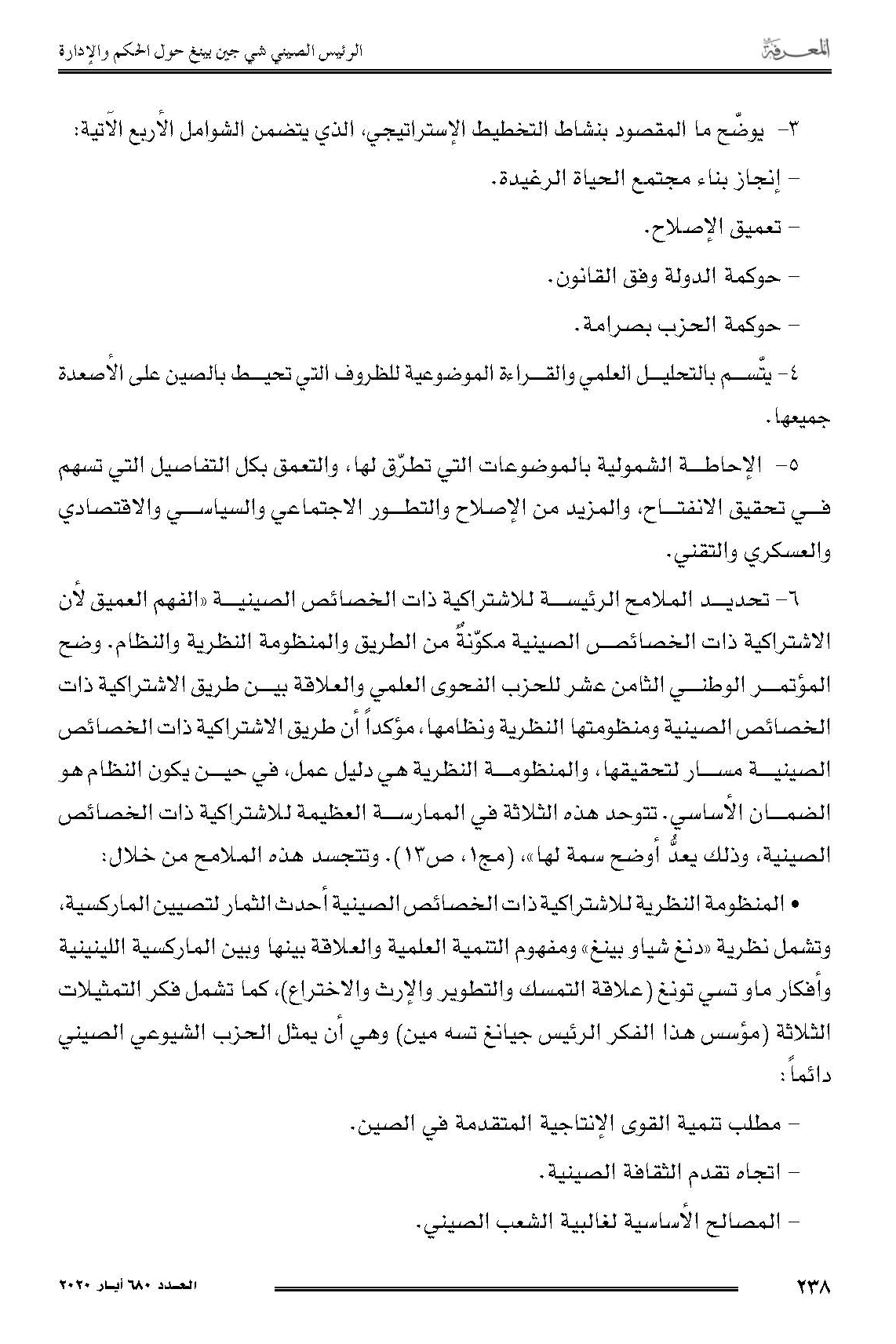 المعرفة

الرئيس الصيني شي جين بينغ حول الحكم والإدارة

٣- يوضّح ما المقصود بنشاط التخطيط الإستراتيجي، الذي يتضمن الشوامل الأربع الآتية:

- إنجاز بناء مجتمع الحياة الرغيدة.

- تعميق الإصلاح.

- حوكمة الدولة وفق القانون.

- حوكمة الحزب بصرامة.

٤- يتّسم بالتحليل العلمي والقراءة الموضوعية للظروف التي تحيط بالصين على الأصعدة جميعها.

٥- الإحاطة الشمولية بالموضوعات التي تطرّق لها، والتعمق بكل التفاصيل التي تسهم في تحقيق الانفتاح، والمزيد من الإصلاح والتطور الاجتماعي والسياسي والاقتصادي والعسكري والتقني.

٦- تحديد الملامح الرئيسة للاشتراكية ذات الخصائص الصينية «الفهم العميق لأن الاشتراكية ذات الخصائص الصينية مكوّنةٌ من الطريق والمنظومة النظرية والنظام. وضح المؤتمر الوطني الثامن عشر للحزب الفحوى العلمي والعلاقة بين طريق الاشتراكية ذات الخصائص الصينية ومنظومتها النظرية ونظامها، مؤكداً أن طريق الاشتراكية ذات الخصائص الصينية مسار لتحقيقها، والمنظومة النظرية هي دليل عمل، في حين يكون النظام هو الضمان الأساسي. تتوحد هذه الثلاثة في الممارسة العظيمة للاشتراكية ذات الخصائص الصينية، وذلك يعدُّ أوضح سمة لها»، (مج١، ص١٣). وتتجسد هذه الملامح من خلال:

• المنظومة النظرية للاشتراكية ذات الخصائص الصينية أحدث الثمار لتصيين الماركسية، وتشمل نظرية «دنغ شياو بينغ» ومفهوم التنمية العلمية والعلاقة بينها وبين الماركسية اللينينية وأفكار ماو تسي تونغ (علاقة التمسك والتطوير والإرث والاختراع)، كما تشمل فكر التمثيلات الثلاثة (مؤسس هذا الفكر الرئيس جيانغ تسه مين) وهي أن يمثل الحزب الشيوعي الصيني دائماً:

- مطلب تنمية القوى الإنتاجية المتقدمة في الصين.

- اتجاه تقدم الثقافة الصينية.

- المصالح الأساسية لغالبية الشعب الصيني.

٢٣٨

العدد ٦٨٠ أيار ٢٠٢٠